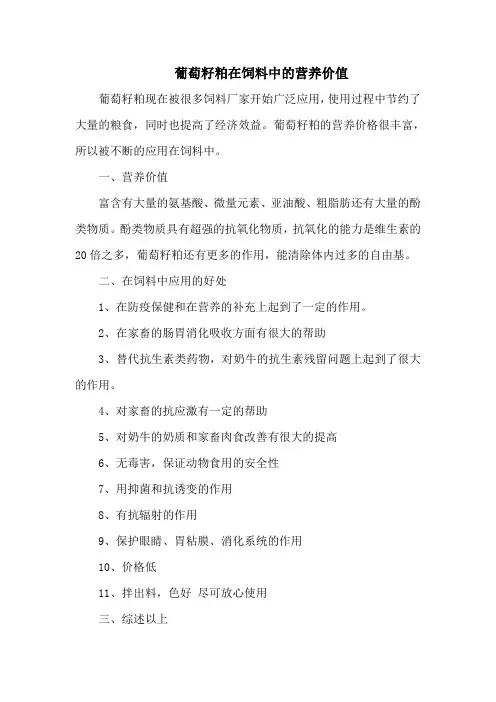 葡萄籽粕在饲料中的营养价值

葡萄籽粕现在被很多饲料厂家开始广泛应用，使用过程中节约了大量的粮食，同时也提高了经济效益。葡萄籽粕的营养价格很丰富，所以被不断的应用在饲料中。

一、营养价值

富含有大量的氨基酸、微量元素、亚油酸、粗脂肪还有大量的酚类物质。酚类物质具有超强的抗氧化物质，抗氧化的能力是维生素的20倍之多，葡萄籽粕还有更多的作用，能清除体内过多的自由基。

二、在饲料中应用的好处

1、在防疫保健和在营养的补充上起到了一定的作用。

2、在家畜的肠胃消化吸收方面有很大的帮助

3、替代抗生素类药物，对奶牛的抗生素残留问题上起到了很大的作用。

4、对家畜的抗应激有一定的帮助

5、对奶牛的奶质和家畜肉食改善有很大的提高

6、无毒害，保证动物食用的安全性

7、用抑菌和抗诱变的作用

8、有抗辐射的作用

9、保护眼睛、胃粘膜、消化系统的作用

10、价格低

11、拌出料，色好 尽可放心使用

三、综述以上